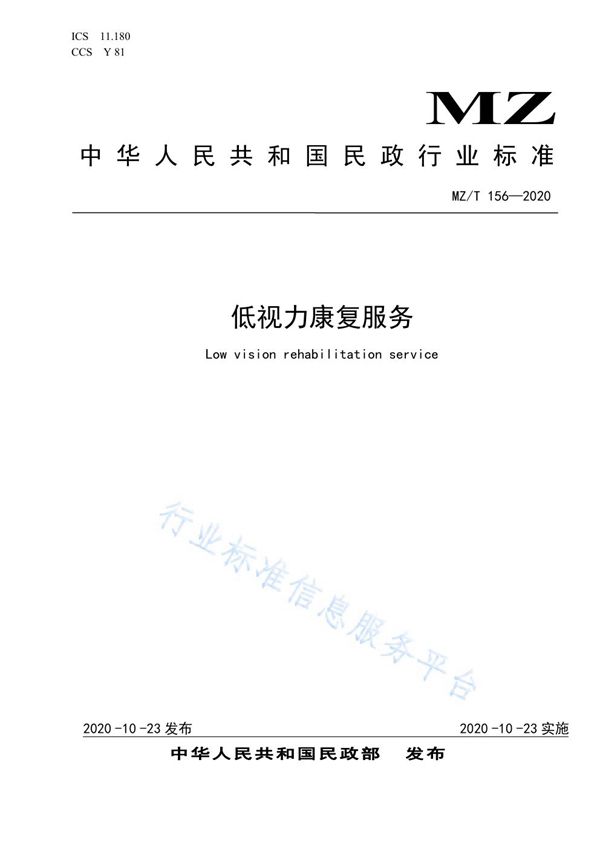 ICS 11.180
CCS Y 81

MZ

中华人民共和国民政行业标准

MZ/T 156—2020

低视力康复服务

Low vision rehabilitation service

行业标准信息服务平台

2020-10-23 发布

2020-10-23 实施

中华人民共和国民政部 发布